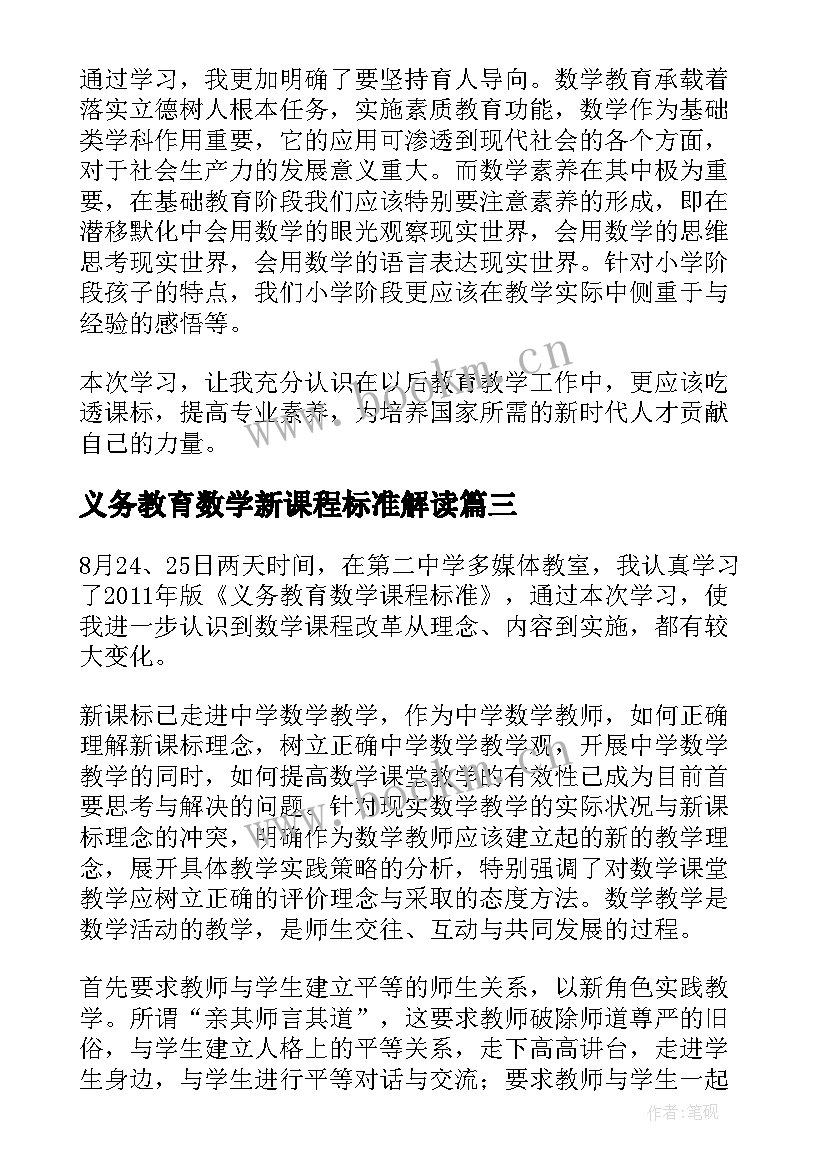 通过学习，我更加明确了要坚持育人导向。数学教育承载着落实立德树人根本任务，实施素质教育功能，数学作为基础类学科作用重要，它的应用可渗透到现代社会的各个方面，对于社会生产力的发展意义重大。而数学素养在其中极为重要，在基础教育阶段我们应该特别要注意素养的形成，即在潜移默化中会用数学的眼光观察现实世界，会用数学的思维思考现实世界，会用数学的语言表达现实世界。针对小学阶段孩子的特点，我们小学阶段更应该在教学实际中侧重于与经验的感悟等。

本次学习，让我充分认识在以后教育教学工作中，更应该吃透课标，提高专业素养，为培养国家所需的新时代人才贡献自己的力量。

www.bookm.cn

义务教育数学新课程标准解读篇三

8月24、25日两天时间，在第二中学多媒体教室，我认真学习了2011年版《义务教育数学课程标准》，通过本次学习，使我进一步认识到数学课程改革从理念、内容到实施，都有较大变化。

新课标已走进中学数学教学，作为中学数学教师，如何正确理解新课标理念，树立正确中学数学教学观，开展中学数学教学的同时，如何提高数学课堂教学的有效性已成为目前首要思考与解决的问题。针对现实数学教学的实际状况与新课标理念的冲突，明确作为数学教师应该建立起的新的教学理念，展开具体教学实践策略的分析，特别强调了对数学课堂教学应树立正确的评价理念与采取的态度方法。数学教学是数学活动的教学，是师生交往、互动与共同发展的过程。

首先要求教师与学生建立平等的师生关系，以新角色实践教学。所谓“亲其师言其道”，这要求教师破除师道尊严的旧俗，与学生建立人格上的平等关系，走下高高讲台，走进学生身边，与学生进行平等对话与交流；要求教师与学生一起

作者:笔砚